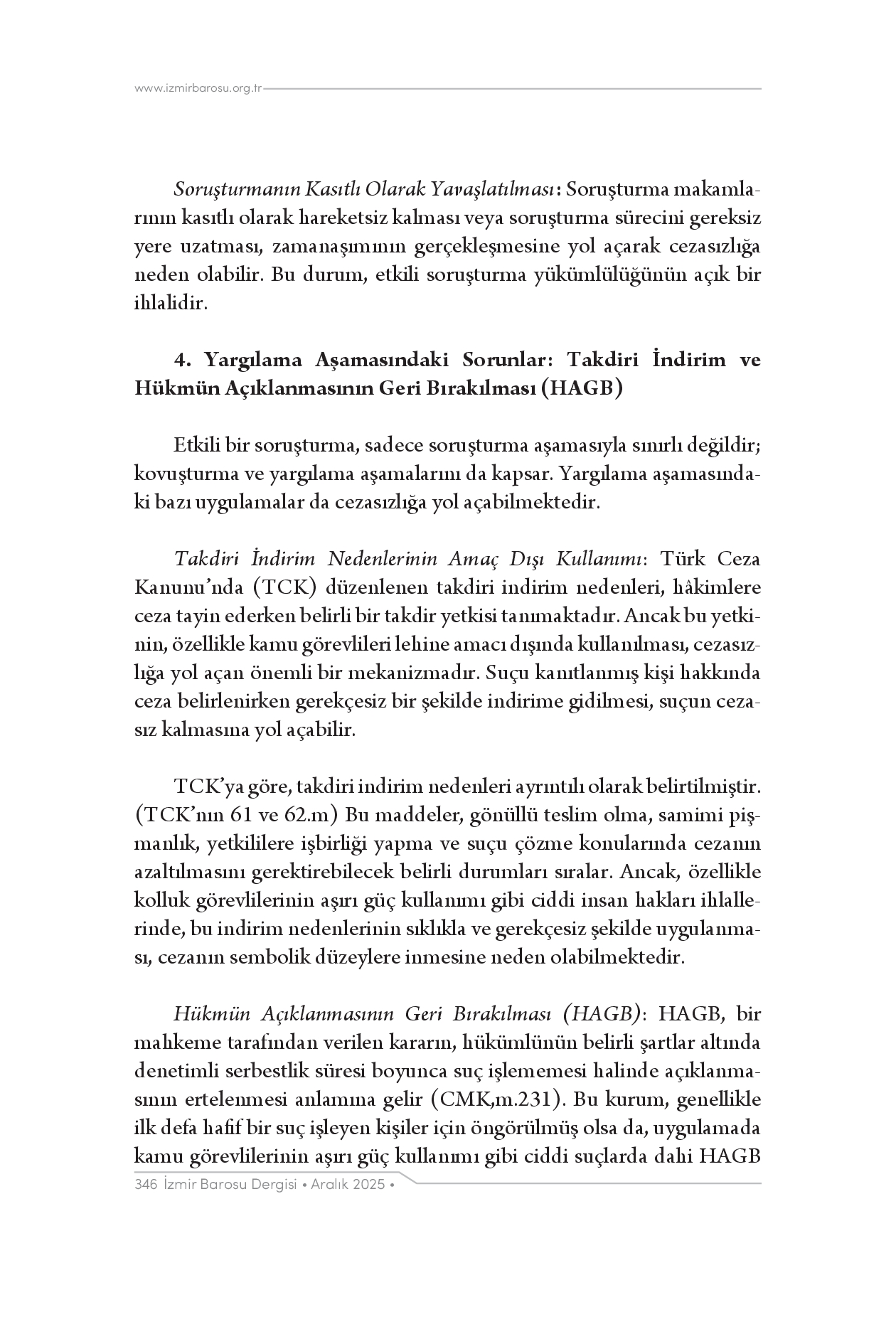 www.izmirbarosu.org.tr

Soruşturmanın Kasıtlı Olarak Yavaşlatılması: Soruşturma makamlarının kasıtlı olarak hareketsiz kalması veya soruşturma sürecini gereksiz yere uzatması, zamanaşımının gerçekleşmesine yol açarak cezasızlığa neden olabilir. Bu durum, etkili soruşturma yükümlülüğünün açık bir ihlalidir.

4. Yargılama Aşamasındaki Sorunlar: Takdiri İndirim ve Hükmün Açıklanmasının Geri Bırakılması (HAGB)

Etkili bir soruşturma, sadece soruşturma aşamasıyla sınırlı değildir; kovuşturma ve yargılama aşamalarını da kapsar. Yargılama aşamasındaki bazı uygulamalar da cezasızlığa yol açabilmektedir.

Takdiri İndirim Nedenlerinin Amaç Dışı Kullanımı: Türk Ceza Kanunu'nda (TCK) düzenlenen takdiri indirim nedenleri, hâkimlere ceza tayin ederken belirli bir takdir yetkisi tanımaktadır. Ancak bu yetkinin, özellikle kamu görevlileri lehine amacı dışında kullanılması, cezasızlığa yol açan önemli bir mekanizmadır. Suçu kanıtlanmış kişi hakkında ceza belirlenirken gerekçesiz bir şekilde indirime gidilmesi, suçun cezasız kalmasına yol açabilir.

TCK'ya göre, takdiri indirim nedenleri ayrıntılı olarak belirtilmiştir. (TCK'nın 61 ve 62.m) Bu maddeler, gönüllü teslim olma, samimi pişmanlık, yetkililere işbirliği yapma ve suçu çözme konularında cezanın azaltılmasını gerektirebilecek belirli durumları sıralar. Ancak, özellikle kolluk görevlilerinin aşırı güç kullanımı gibi ciddi insan hakları ihlallerinde, bu indirim nedenlerinin sıklıkla ve gerekçesiz şekilde uygulanması, cezanın sembolik düzeylere inmesine neden olabilmektedir.

Hükmün Açıklanmasının Geri Bırakılması (HAGB): HAGB, bir mahkeme tarafından verilen kararın, hükümlünün belirli şartlar altında denetimli serbestlik süresi boyunca suç işlememesi halinde açıklanmasının ertelenmesi anlamına gelir (CMK,m.231). Bu kurum, genellikle ilk defa hafif bir suç işleyen kişiler için öngörülmüş olsa da, uygulamada kamu görevlilerinin aşırı güç kullanımı gibi ciddi suçlarda dahi HAGB

346 İzmir Barosu Dergisi • Aralık 2025 •